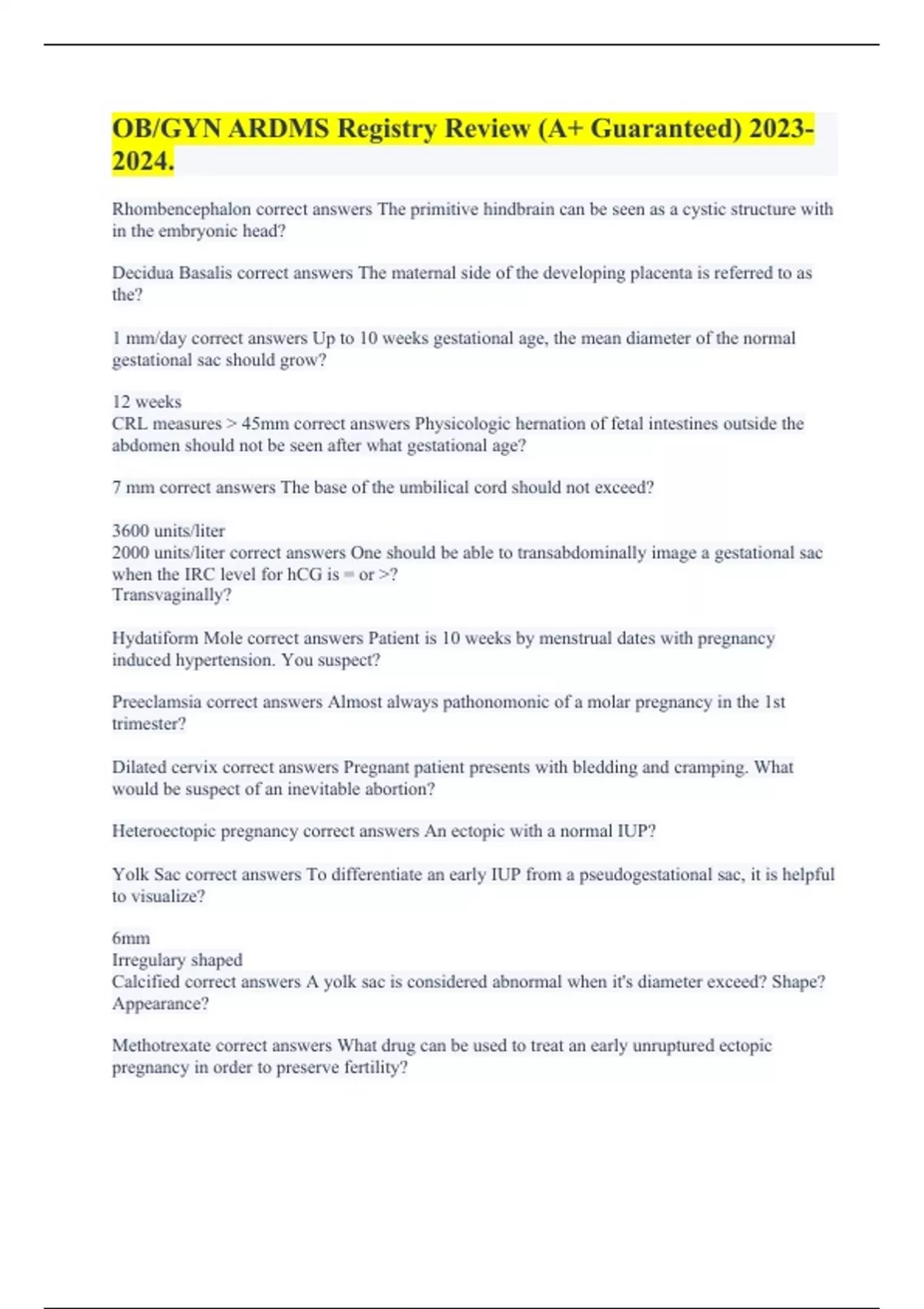 OB/GYN ARDMS Registry Review (A+ Guaranteed) 2023-2024.

Rhombencephalon correct answers The primitive hindbrain can be seen as a cystic structure with in the embryonic head?

Decidua Basalis correct answers The maternal side of the developing placenta is referred to as the?

1 mm/day correct answers Up to 10 weeks gestational age, the mean diameter of the normal gestational sac should grow?

12 weeks
CRL measures > 45mm correct answers Physicologic hernation of fetal intestines outside the abdomen should not be seen after what gestational age?

7 mm correct answers The base of the umbilical cord should not exceed?

3600 units/liter
2000 units/liter correct answers One should be able to transabdominally image a gestational sac when the IRC level for hCG is = or >?
Transvaginally?

Hydatiform Mole correct answers Patient is 10 weeks by menstrual dates with pregnancy induced hypertension. You suspect?

Preeclamsia correct answers Almost always pathonomonic of a molar pregnancy in the 1st trimester?

Dilated cervix correct answers Pregnant patient presents with bledding and cramping. What would be suspect of an inevitable abortion?

Heteroectopic pregnancy correct answers An ectopic with a normal IUP?

Yolk Sac correct answers To differentiate an early IUP from a pseudogestational sac, it is helpful to visualize?

6mm
Irregulary shaped
Calcified correct answers A yolk sac is considered abnormal when it's diameter exceed? Shape? Appearance?

Methotrexate correct answers What drug can be used to treat an early unruptured ectopic pregnancy in order to preserve fertility?